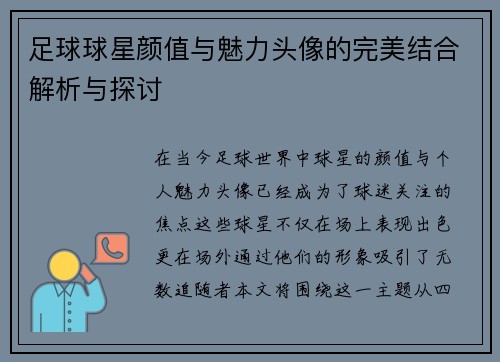 足球球星颜值与魅力头像的完美结合解析与探讨

在当今足球世界中球星的颜值与个人魅力头像已经成为了球迷关注的焦点这些球星不仅在场上表现出色更在场外通过他们的形象吸引了无数追随者本文将围绕这一主题从四